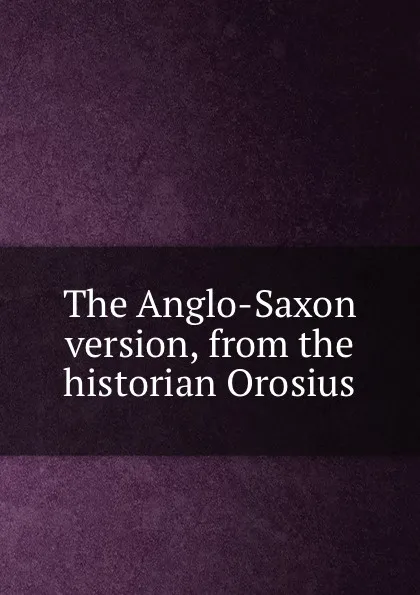 The Anglo-Saxon version, from the historian Orosius